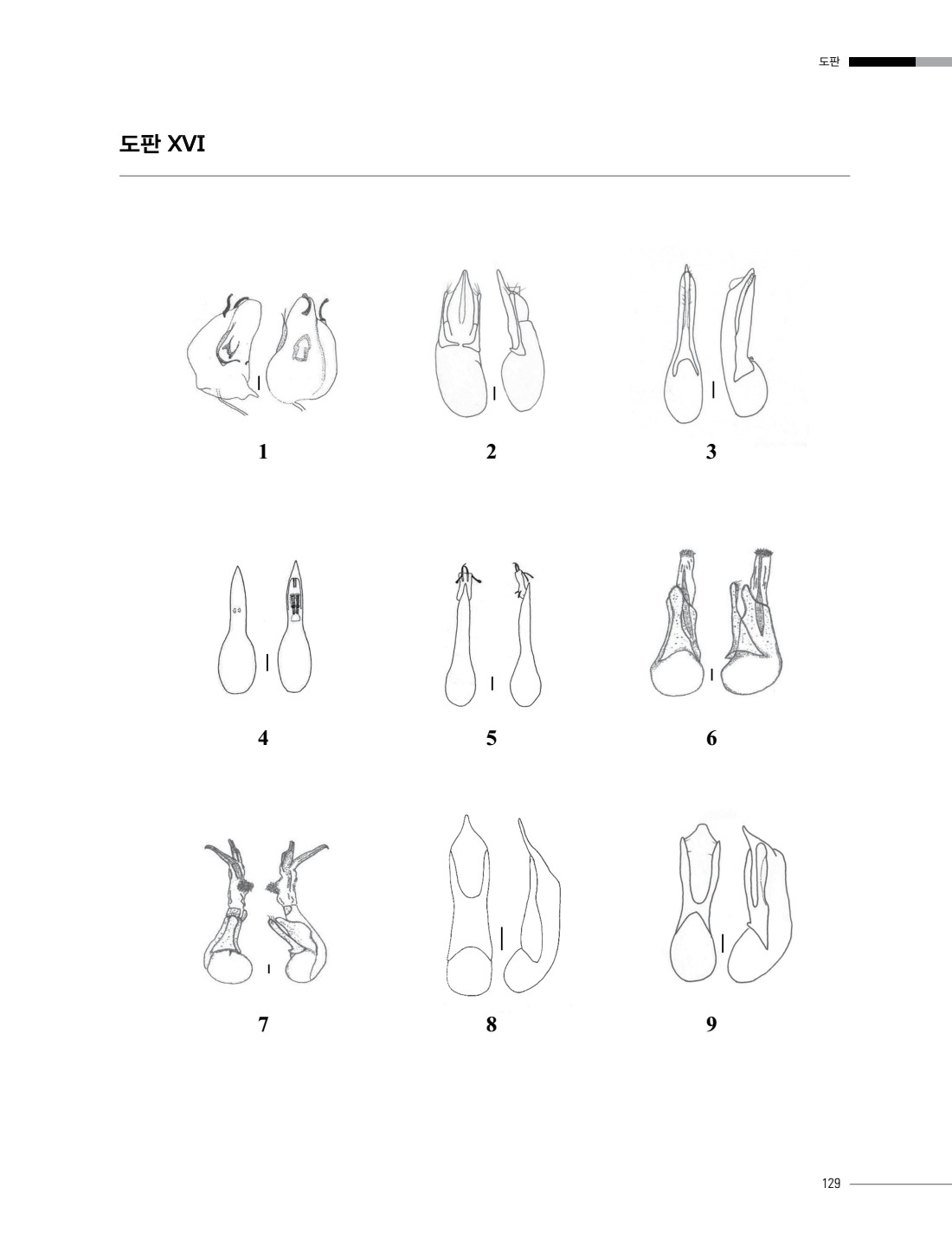 도판

도판 XVI

1

2

3

4

5

6

7

8

9

129